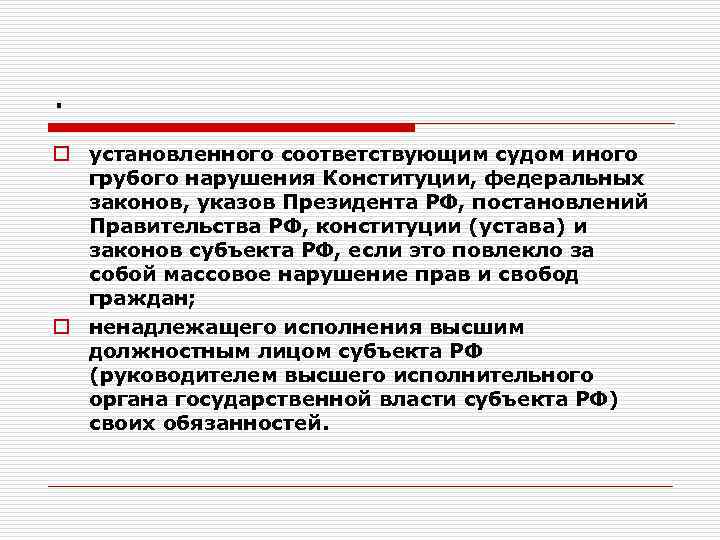 .

установленного соответствующим судом иного грубого нарушения Конституции, федеральных законов, указов Президента РФ, постановлений Правительства РФ, конституции (устава) и законов субъекта РФ, если это повлекло за собой массовое нарушение прав и свобод граждан;

ненадлежащего исполнения высшим должностным лицом субъекта РФ (руководителем высшего исполнительного органа государственной власти субъекта РФ) своих обязанностей.